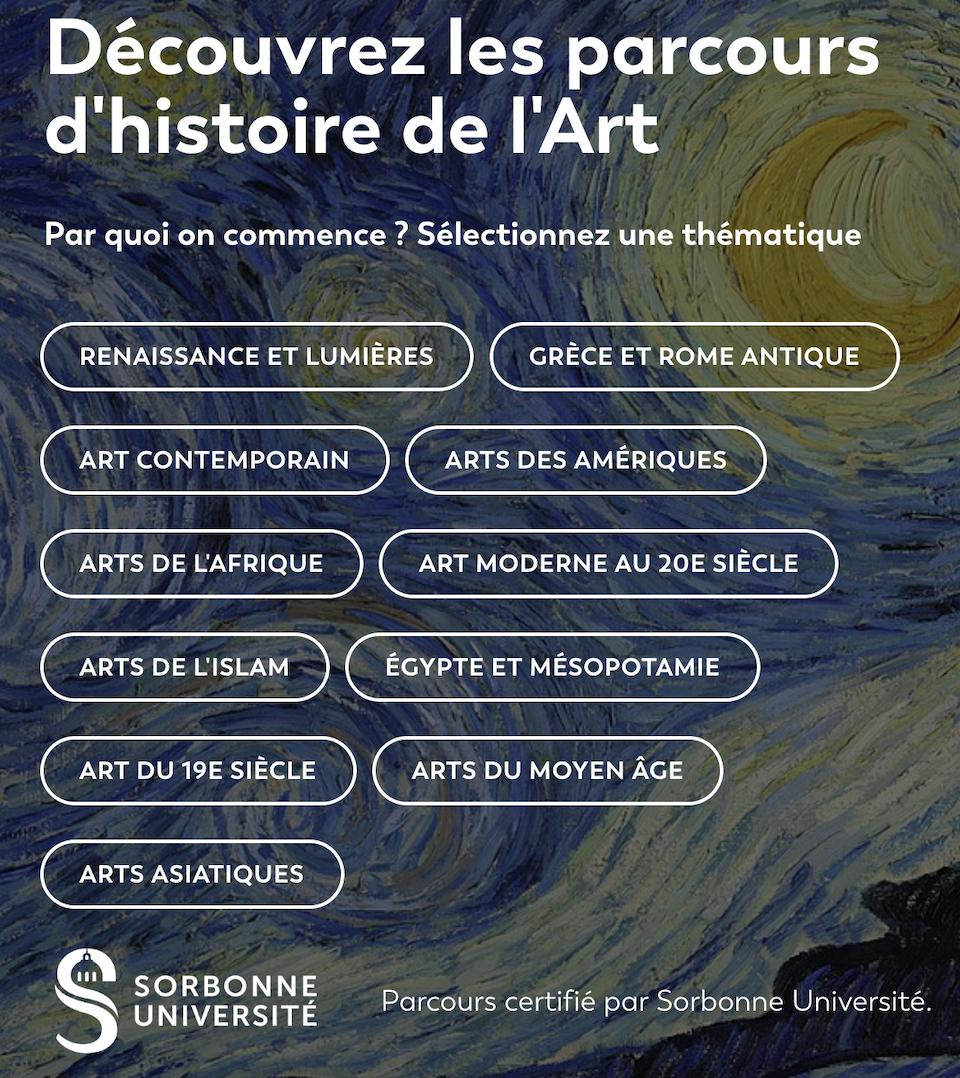 Découvrez les parcours d'histoire de l'Art

Par quoi on commence ? Sélectionnez une thématique

RENAISSANCE ET LUMIÈRES

GRÈCE ET ROME ANTIQUE

ART CONTEMPORAIN

ARTS DES AMÉRIQUES

ARTS DE L'AFRIQUE

ART MODERNE AU 20E SIÈCLE

ARTS DE L'ISLAM

ÉGYPTE ET MÉSOPOTAMIE

ART DU 19E SIÈCLE

ARTS DU MOYEN ÂGE

ARTS ASIATIQUES

SORBONNE UNIVERSITÉ

Parcours certifié par Sorbonne Université.